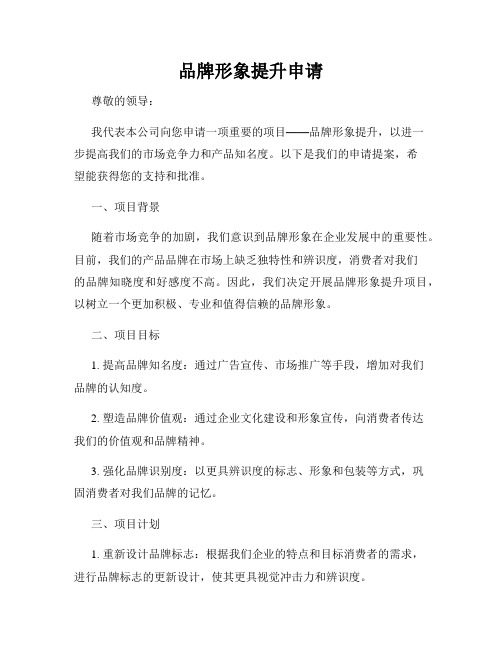 品牌形象提升申请

尊敬的领导：

我代表本公司向您申请一项重要的项目——品牌形象提升，以进一步提高我们的市场竞争力和产品知名度。以下是我们的申请提案，希望能获得您的支持和批准。

一、项目背景

随着市场竞争的加剧，我们意识到品牌形象在企业发展中的重要性。目前，我们的产品品牌在市场上缺乏独特性和辨识度，消费者对我们的品牌知晓度和好感度不高。因此，我们决定开展品牌形象提升项目，以树立一个更加积极、专业和值得信赖的品牌形象。

二、项目目标

1. 提高品牌知名度：通过广告宣传、市场推广等手段，增加对我们品牌的认知度。

2. 塑造品牌价值观：通过企业文化建设和形象宣传，向消费者传达我们的价值观和品牌精神。

3. 强化品牌识别度：以更具辨识度的标志、形象和包装等方式，巩固消费者对我们品牌的记忆。

三、项目计划

1. 重新设计品牌标志：根据我们企业的特点和目标消费者的需求，进行品牌标志的更新设计，使其更具视觉冲击力和辨识度。